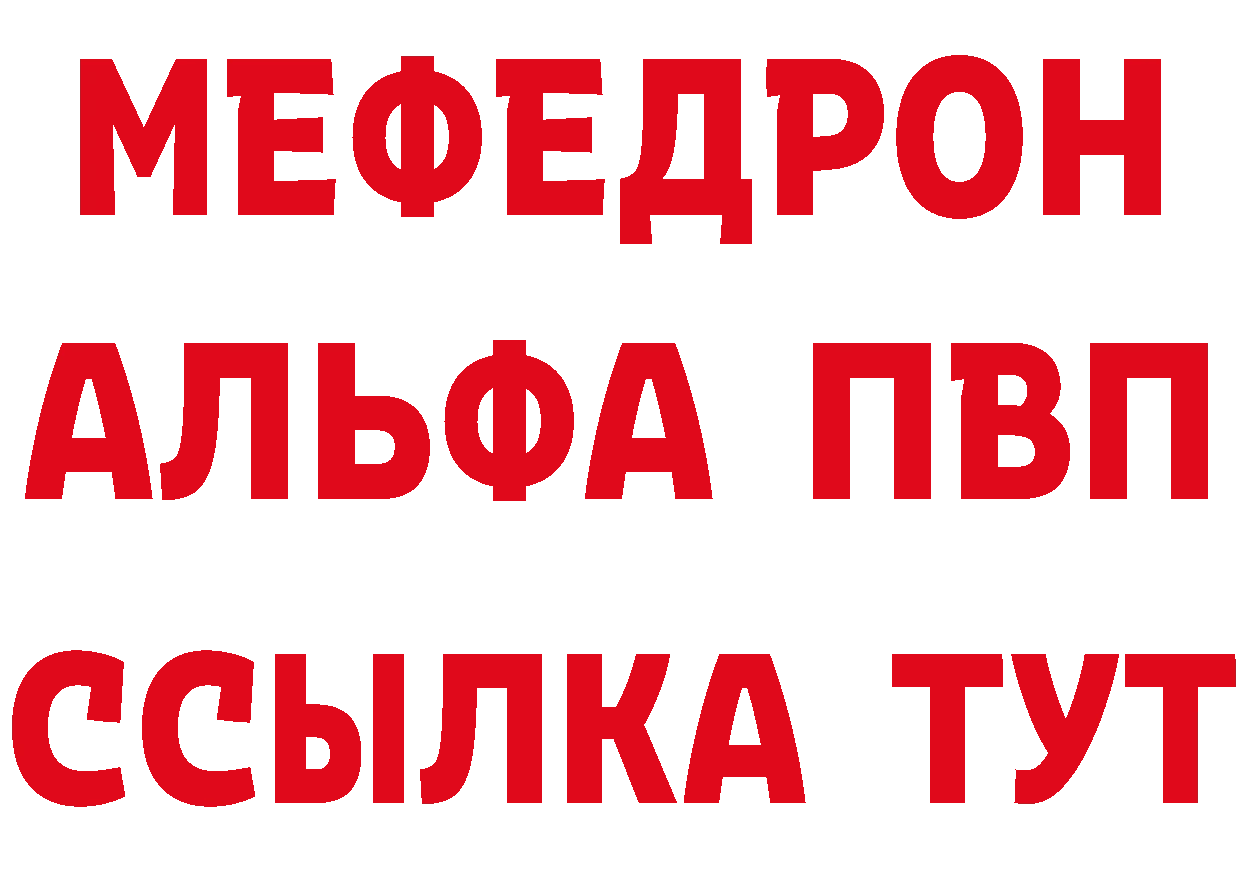 МЕФЕДРОН
АЛЬФА ПВП
ССЫЛКА ТУТ